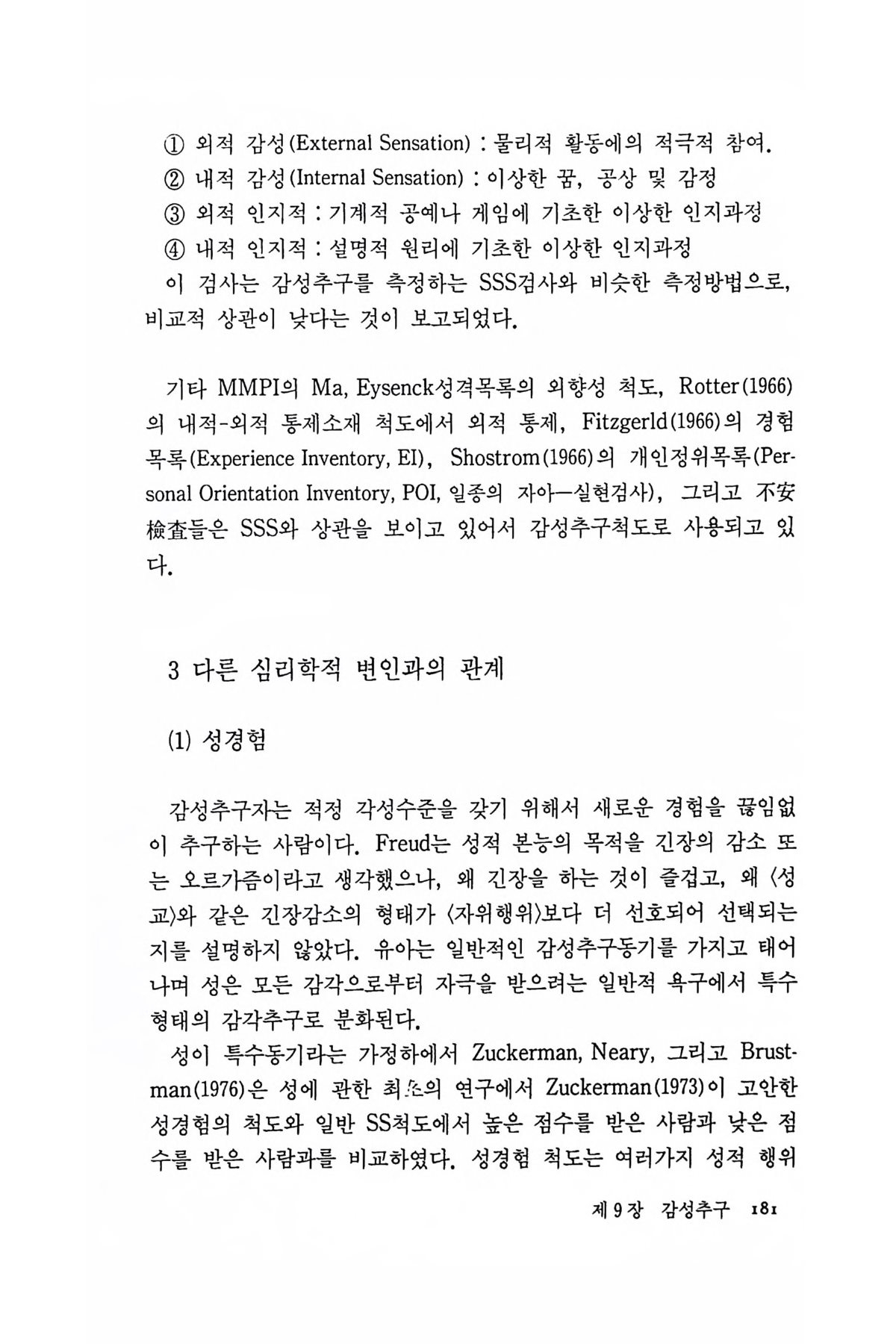 ① 외적 감성(External Sensation) : 물리적 활동에의 적극적 참여.
② 내적 감성(Internal Sensation) : 이상한 꿈, 공상 및 감정
③ 외적 인지적 : 기계적 공예나 게임에 기초한 이상한 인지과정
④ 내적 인지적 : 설명적 원리에 기초한 이상한 인지과정
이 검사는 감성추구를 측정하는 SSS검사와 비슷한 측정방법으로, 비교적 상관이 낮다는 것이 보고되었다.

기타 MMPI의 Ma, Eysenck성격목록의 외향성 척도, Rotter(1966)의 내적-외적 통제소재 척도에서 외적 통제, Fitzgerld(1966)의 경험목록(Experience Inventory, EI), Shostrom(1966)의 개인정위목록(Personal Orientation Inventory, POI, 일종의 자아—실현검사), 그리고 不安檢査들은 SSS와 상관을 보이고 있어서 감성추구척도로 사용되고 있다.

3 다른 심리학적 변인과의 관계

(1) 성경험

감성추구자는 적정 각성수준을 갖기 위해서 새로운 경험을 끊임없이 추구하는 사람이다. Freud는 성적 본능의 목적을 긴장의 감소 또는 오르가즘이라고 생각했으나, 왜 긴장을 하는 것이 즐겁고, 왜 〈성교〉와 같은 긴장감소의 형태가 〈자위행위〉보다 더 선호되어 선택되는지를 설명하지 않았다. 유아는 일반적인 감성추구동기를 가지고 태어나며 성은 모든 감각으로부터 자극을 받으려는 일반적 욕구에서 특수형태의 감각추구로 분화된다.
성이 특수동기라는 가정하에서 Zuckerman, Neary, 그리고 Brustman(1976)은 성에 관한 최초의 연구에서 Zuckerman(1973)이 고안한 성경험의 척도와 일반 SS척도에서 높은 점수를 받은 사람과 낮은 점수를 받은 사람과를 비교하였다. 성경험 척도는 여러가지 성적 행위

제 9 장 감성추구 181